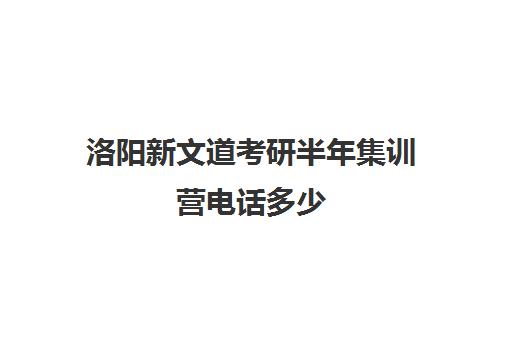 洛阳新文道考研半年集训营电话多少